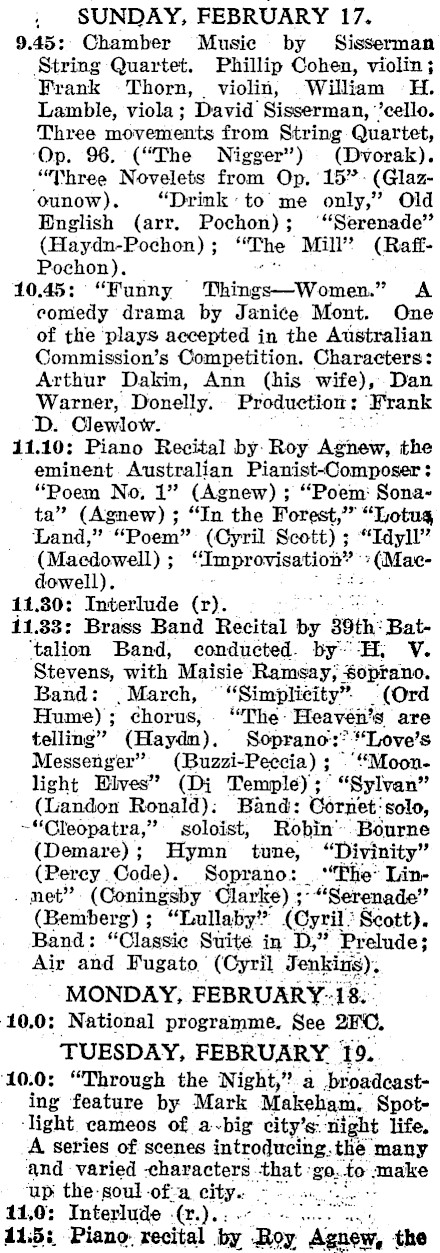 SUNDAY, FEBRUARY 17.

9.45: Chamber Music by Sisserman String Quartet. Phillip Cohen, violin; Frank Thorn, violin, William H. Lamble, viola; David Sisserman, 'cello. Three movements from String Quartet, Op. 96. ("The Nigger") (Dvorak). "Three Novelets from Op. 15" (Glazounow). "Drink to me only," Old English (arr. Pochon); "Serenade" (Haydn-Pochon); "The Mill" (Raff-Pochon).

10.45: "Funny Things—Women." A comedy drama by Janice Mont. One of the plays accepted in the Australian Commission's Competition. Characters: Arthur Dakin, Ann (his wife), Dan Warner, Donelly. Production: Frank D. Clewlow.

11.10: Piano Recital by Roy Agnew, the eminent Australian Pianist-Composer: "Poem No. 1" (Agnew); "Poem Sonata" (Agnew); "In the Forest," "Lotus Land," "Poem" (Cyril Scott); "Idyll" (Macdowell); "Improvisation" (Macdowell).

11.30: Interlude (r).

11.33: Brass Band Recital by 39th Battalion Band, conducted by H. V. Stevens, with Maisie Ramsay, soprano. Band: March, "Simplicity" (Ord Hume); chorus, "The Heaven's are telling" (Haydn). Soprano: "Love's Messenger" (Buzzi-Peccia); "Moonlight Elves" (Di Temple); "Sylvan" (Landon Ronald). Band: Cornet solo, "Cleopatra," soloist, Robin Bourne (Demare); Hymn tune, "Divinity" (Percy Code). Soprano: "The Linnet" (Coningsby Clarke); "Serenade" (Bemberg); "Lullaby" (Cyril Scott). Band: "Classic Suite in D," Prelude; Air and Fugato (Cyril Jenkins).

MONDAY, FEBRUARY 18.

10.0: National programme. See 2FC.

TUESDAY, FEBRUARY 19.

10.0: "Through the Night," a broadcasting feature by Mark Makeham. Spotlight cameos of a big city's night life. A series of scenes introducing the many and varied characters that go to make up the soul of a city.

11.0: Interlude (r.).

11.5: Piano recital by Roy Agnew, the